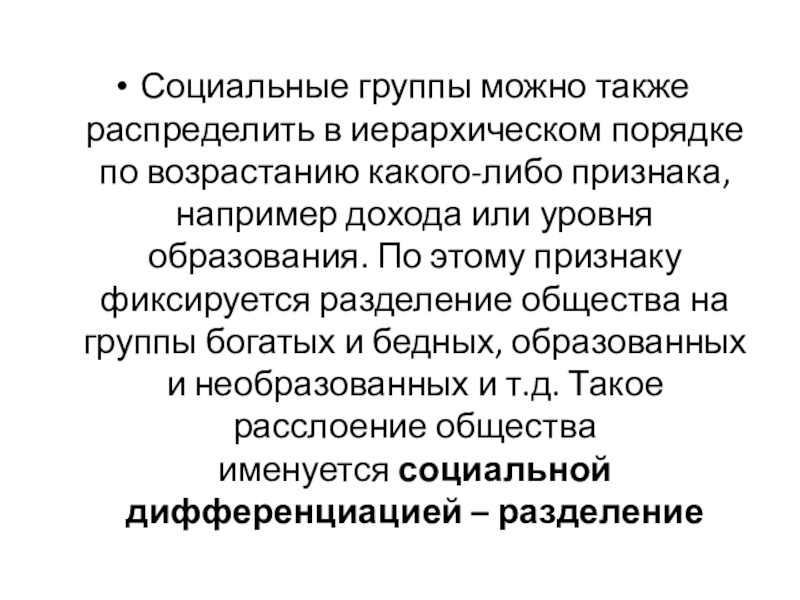 • Социальные группы можно также распределить в иерархическом порядке по возрастанию какого-либо признака, например дохода или уровня образования. По этому признаку фиксируется разделение общества на группы богатых и бедных, образованных и необразованных и т.д. Такое расслоение общества именуется социальной дифференциацией – разделение